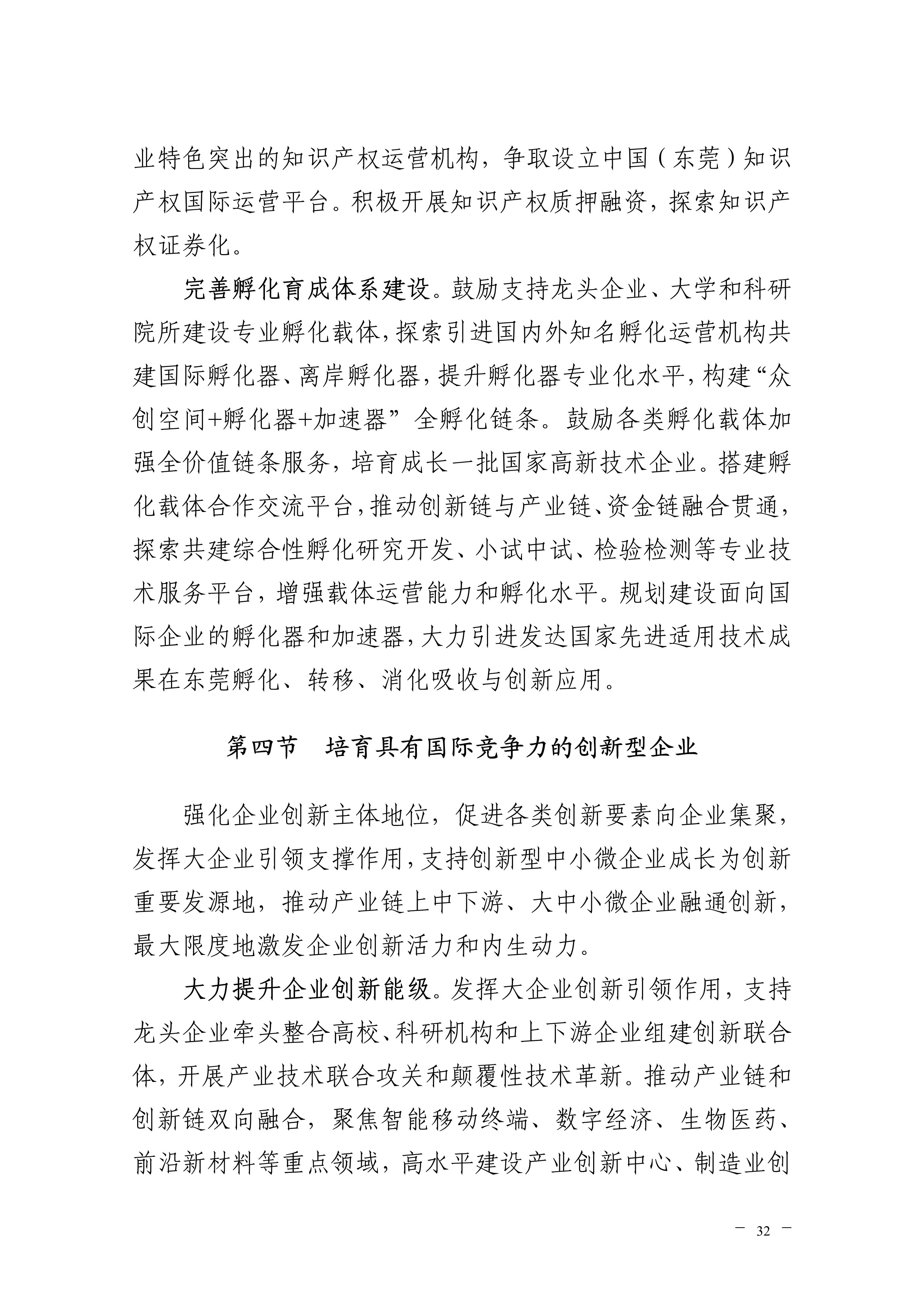 业特色突出的知识产权运营机构，争取设立中国（东莞）知识产权国际运营平台。积极开展知识产权质押融资，探索知识产权证券化。

完善孵化育成体系建设。鼓励支持龙头企业、大学和科研院所建设专业孵化载体，探索引进国内外知名孵化运营机构共建国际孵化器、离岸孵化器，提升孵化器专业化水平，构建“众创空间+孵化器+加速器”全孵化链条。鼓励各类孵化载体加强全价值链条服务，培育成长一批国家高新技术企业。搭建孵化载体合作交流平台，推动创新链与产业链、资金链融合贯通，探索共建综合性孵化研究开发、小试中试、检验检测等专业技术服务平台，增强载体运营能力和孵化水平。规划建设面向国际企业的孵化器和加速器，大力引进发达国家先进适用技术成果在东莞孵化、转移、消化吸收与创新应用。

第四节　培育具有国际竞争力的创新型企业

强化企业创新主体地位，促进各类创新要素向企业集聚，发挥大企业引领支撑作用，支持创新型中小微企业成长为创新重要发源地，推动产业链上中下游、大中小微企业融通创新，最大限度地激发企业创新活力和内生动力。

大力提升企业创新能级。发挥大企业创新引领作用，支持龙头企业牵头整合高校、科研机构和上下游企业组建创新联合体，开展产业技术联合攻关和颠覆性技术革新。推动产业链和创新链双向融合，聚焦智能移动终端、数字经济、生物医药、前沿新材料等重点领域，高水平建设产业创新中心、制造业创

— 32 —